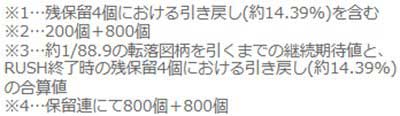 ※1…残保留4個における引き戻し(約14.39%)を含む
※2…200個＋800個
※3…約1/88.9の転落図柄を引くまでの継続期待値と、RUSH終了時の残保留4個における引き戻し(約14.39%)の合算値
※4…保留連にて800個＋800個